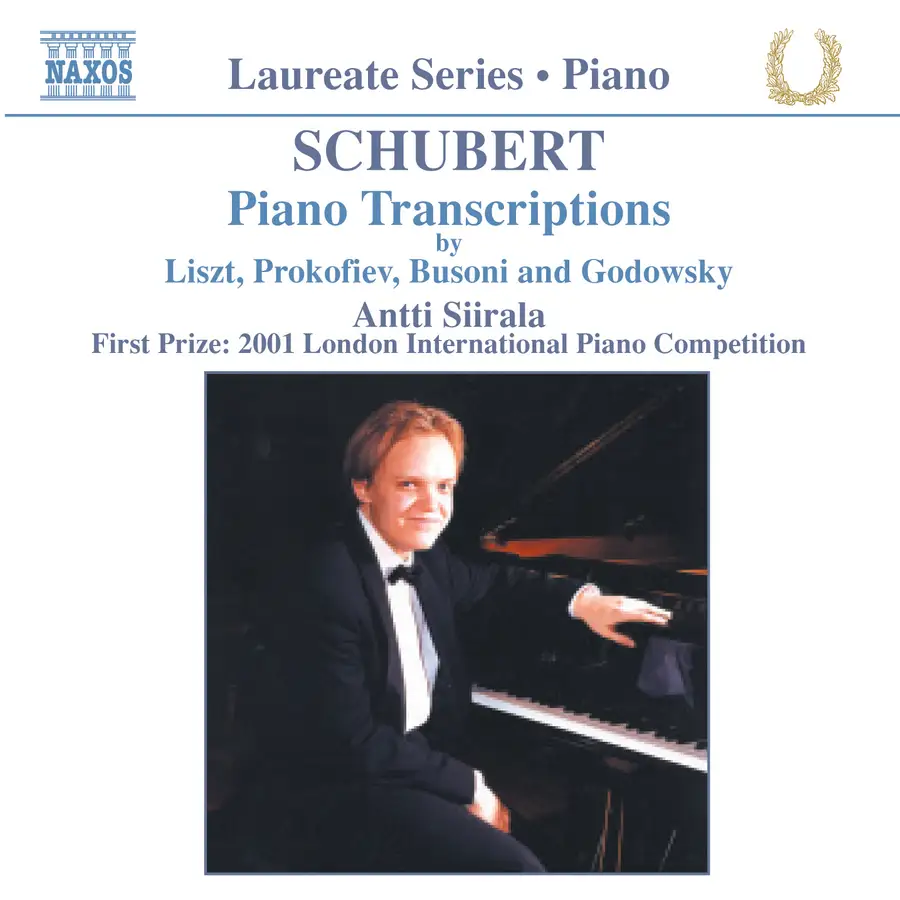 NAXOS

Laureate Series • Piano

SCHUBERT

Piano Transcriptions

by

Liszt, Prokofiev, Busoni and Godowsky

Antti Siirala

First Prize: 2001 London International Piano Competition